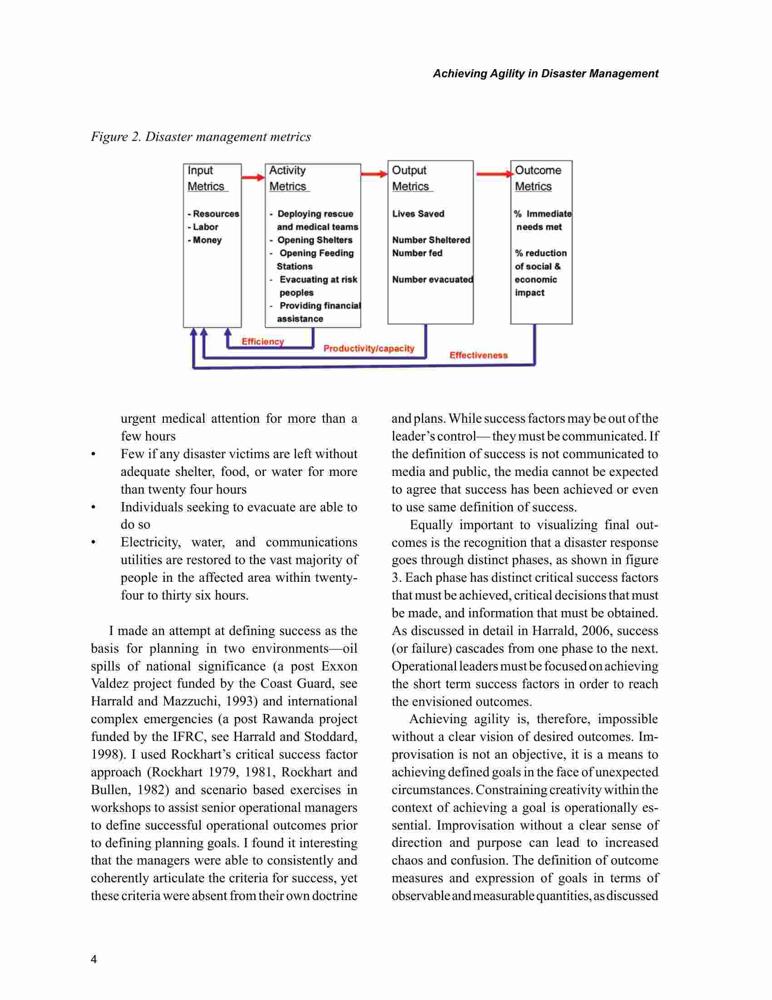 Achieving Agility in Disaster Management

Figure 2. Disaster management metrics

Input Metrics

- Resources
- Labor
- Money

Activity Metrics

- Deploying rescue and medical teams
- Opening Shelters
- Opening Feeding Stations
- Evacuating at risk peoples
- Providing financial assistance

Output Metrics

Lives Saved

Number Sheltered
Number fed

Number evacuated

Outcome Metrics

% Immediate needs met

% reduction of social & economic impact

Efficiency

Productivity/capacity

Effectiveness

urgent medical attention for more than a few hours

• Few if any disaster victims are left without adequate shelter, food, or water for more than twenty four hours

• Individuals seeking to evacuate are able to do so

• Electricity, water, and communications utilities are restored to the vast majority of people in the affected area within twenty-four to thirty six hours.

I made an attempt at defining success as the basis for planning in two environments—oil spills of national significance (a post Exxon Valdez project funded by the Coast Guard, see Harrald and Mazzuchi, 1993) and international complex emergencies (a post Rawanda project funded by the IFRC, see Harrald and Stoddard, 1998). I used Rockhart's critical success factor approach (Rockhart 1979, 1981, Rockhart and Bullen, 1982) and scenario based exercises in workshops to assist senior operational managers to define successful operational outcomes prior to defining planning goals. I found it interesting that the managers were able to consistently and coherently articulate the criteria for success, yet these criteria were absent from their own doctrine and plans. While success factors may be out of the leader's control— they must be communicated. If the definition of success is not communicated to media and public, the media cannot be expected to agree that success has been achieved or even to use same definition of success.

Equally important to visualizing final outcomes is the recognition that a disaster response goes through distinct phases, as shown in figure 3. Each phase has distinct critical success factors that must be achieved, critical decisions that must be made, and information that must be obtained. As discussed in detail in Harrald, 2006, success (or failure) cascades from one phase to the next. Operational leaders must be focused on achieving the short term success factors in order to reach the envisioned outcomes.

Achieving agility is, therefore, impossible without a clear vision of desired outcomes. Improvisation is not an objective, it is a means to achieving defined goals in the face of unexpected circumstances. Constraining creativity within the context of achieving a goal is operationally essential. Improvisation without a clear sense of direction and purpose can lead to increased chaos and confusion. The definition of outcome measures and expression of goals in terms of observable and measurable quantities, as discussed

4